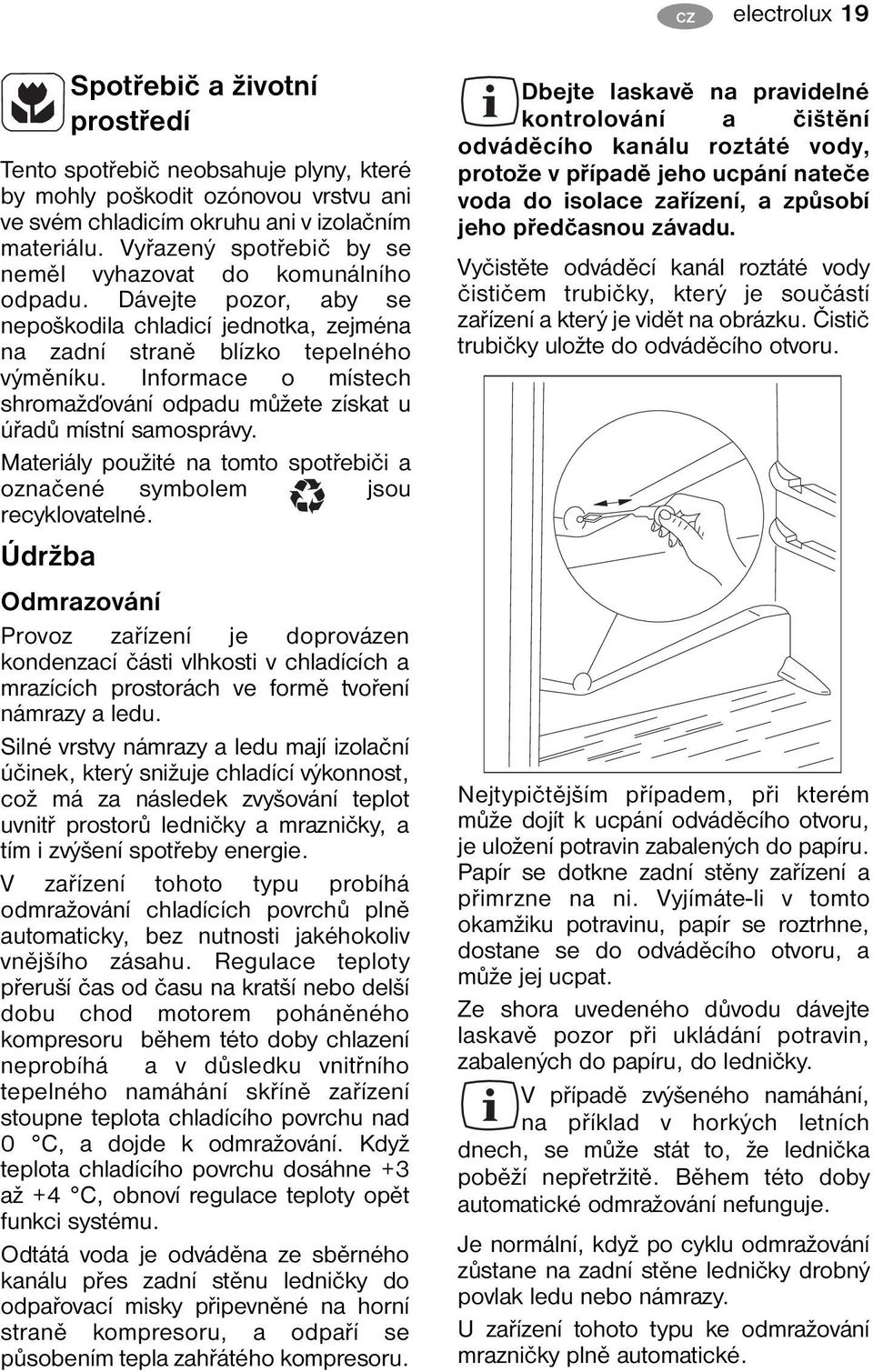 cz electrolux 19

Spotřebič a životní prostředí

Tento spotřebič neobsahuje plyny, které by mohly poškodit ozónovou vrstvu ani ve svém chladicím okruhu ani v izolačním materiálu. Vyřazený spotřebič by se neměl vyhazovat do komunálního odpadu. Dávejte pozor, aby se nepoškodila chladicí jednotka, zejména na zadní straně blízko tepelného výměníku. Informace o místech shromažďování odpadu můžete získat u úřadů místní samosprávy.

Materiály použité na tomto spotřebiči a označené symbolem jsou recyklovatelné.

Údržba

Odmrazování

Provoz zařízení je doprovázen kondenzací části vlhkosti v chladících a mrazících prostorách ve formě tvoření námrazy a ledu.

Silné vrstvy námrazy a ledu mají izolační účinek, který snižuje chladící výkonnost, což má za následek zvyšování teplot uvnitř prostorů ledničky a mrazničky, a tím i zvýšení spotřeby energie.

V zařízení tohoto typu probíhá odmražování chladících povrchů plně automaticky, bez nutnosti jakéhokoliv vnějšího zásahu. Regulace teploty přeruší čas od času na kratší nebo delší dobu chod motorem poháněného kompresoru během této doby chlazení neprobíhá a v důsledku vnitřního tepelného namáhání skříně zařízení stoupne teplota chladícího povrchu nad 0 °C, a dojde k odmražování. Když teplota chladícího povrchu dosáhne +3 až +4 °C, obnoví regulace teploty opět funkci systému.

Odtátá voda je odváděna ze sběrného kanálu přes zadní stěnu ledničky do odpařovací misky připevněné na horní straně kompresoru, a odpaří se působením tepla zahřátého kompresoru.

Dbejte laskavě na pravidelné kontrolování a čištění odváděcího kanálu roztáté vody, protože v případě jeho ucpání nateče voda do isolace zařízení, a způsobí jeho předčasnou závadu.

Vyčistěte odváděcí kanál roztáté vody čističem trubičky, který je součástí zařízení a který je vidět na obrázku. Čistič trubičky uložte do odváděcího otvoru.

Nejtypičtějším případem, při kterém může dojít k ucpání odváděcího otvoru, je uložení potravin zabalených do papíru. Papír se dotkne zadní stěny zařízení a přimrzne na ni. Vyjímáte-li v tomto okamžiku potravinu, papír se roztrhne, dostane se do odváděcího otvoru, a může jej ucpat.

Ze shora uvedeného důvodu dávejte laskavě pozor při ukládání potravin, zabalených do papíru, do ledničky.

V případě zvýšeného namáhání, na příklad v horkých letních dnech, se může stát to, že lednička poběží nepřetržitě. Během této doby automatické odmražování nefunguje.

Je normální, když po cyklu odmražování zůstane na zadní stěne ledničky drobný povlak ledu nebo námrazy.

U zařízení tohoto typu ke odmražování mrazničky plně automatické.